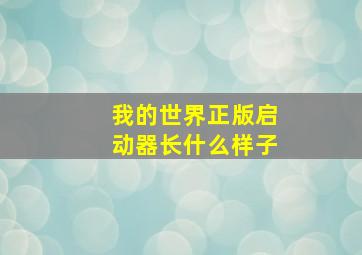 我的世界正版启动器长什么样子